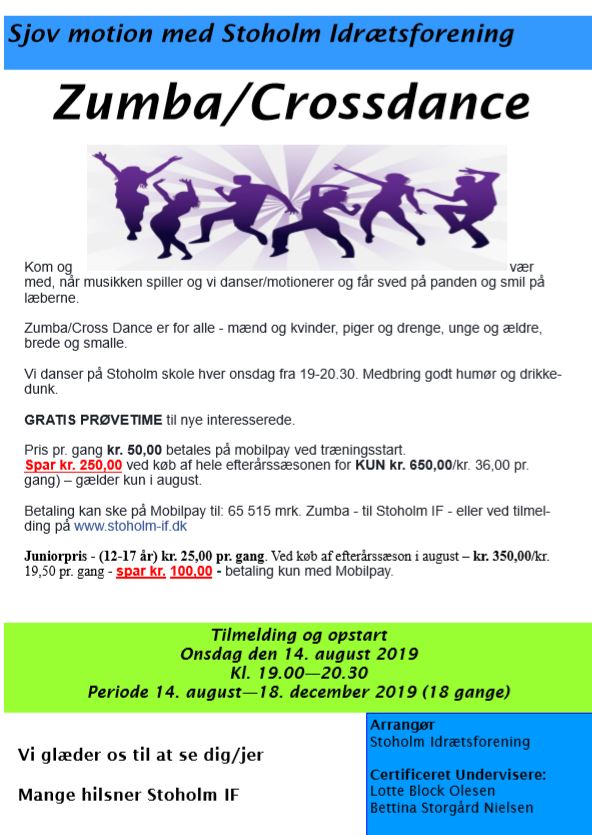 Sjov motion med Stoholm Idrætsforening

Zumba/Crossdance

Kom og vær med, når musikken spiller og vi danser/motionerer og får sved på panden og smil på læberne.

Zumba/Cross Dance er for alle - mænd og kvinder, piger og drenge, unge og ældre, brede og smalle.

Vi danser på Stoholm skole hver onsdag fra 19-20.30. Medbring godt humør og drikkedunk.

GRATIS PRØVETIME til nye interesserede.

Pris pr. gang kr. 50,00 betales på mobilpay ved træningsstart. Spar kr. 250,00 ved køb af hele efterårssæsonen for KUN kr. 650,00/kr. 36,00 pr. gang) – gælder kun i august.

Betaling kan ske på Mobilpay til: 65 515 mrk. Zumba - til Stoholm IF - eller ved tilmelding på www.stoholm-if.dk

Juniorpris - (12-17 år) kr. 25,00 pr. gang. Ved køb af efterårssæson i august – kr. 350,00/kr. 19,50 pr. gang - spar kr. 100,00 - betaling kun med Mobilpay.

Tilmelding og opstart
Onsdag den 14. august 2019
Kl. 19.00—20.30
Periode 14. august—18. december 2019 (18 gange)

Vi glæder os til at se dig/jer

Mange hilsner Stoholm IF

Arrangør
Stoholm Idrætsforening

Certificeret Undervisere:
Lotte Block Olesen
Bettina Storgård Nielsen